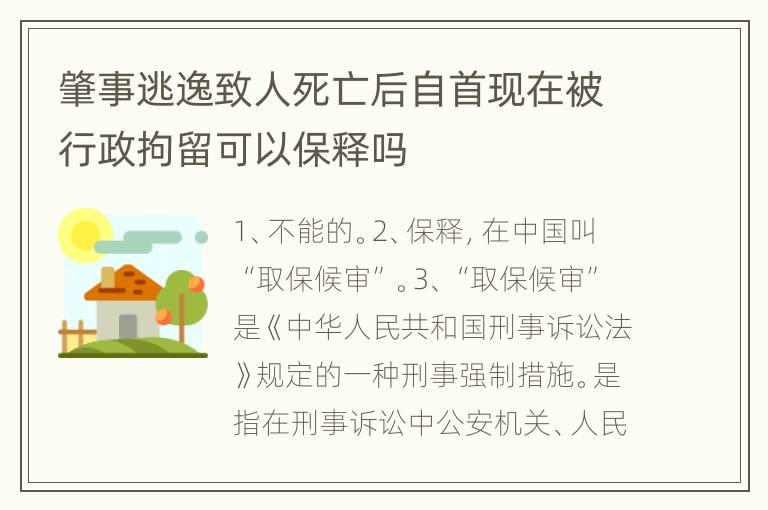 肇事逃逸致人死亡后自首现在被行政拘留可以保释吗

1、不能的。2、保释，在中国叫“取保候审”。3、“取保候审”是《中华人民共和国刑事诉讼法》规定的一种刑事强制措施。是指在刑事诉讼中公安机关、人民